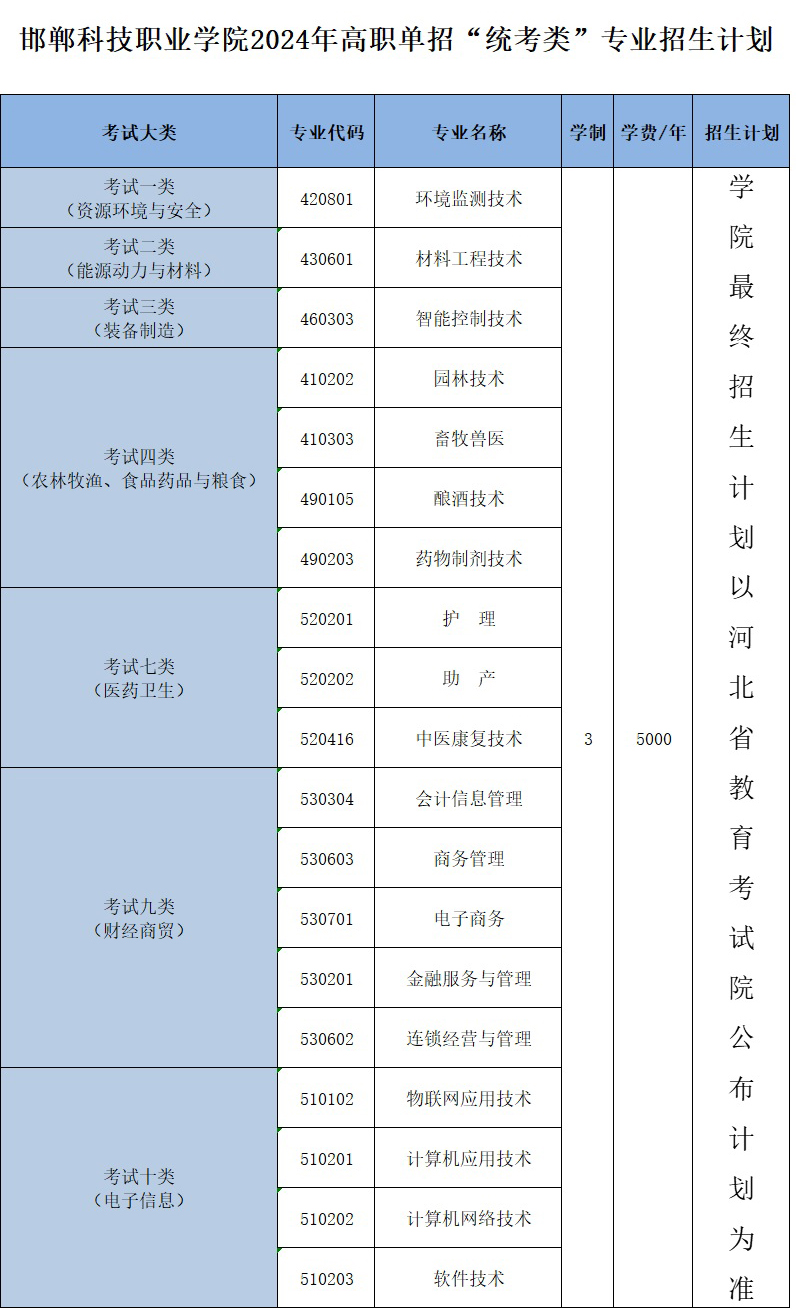 邯郸科技职业学院2024年高职单招“统考类”专业招生计划

| 考试大类 | 专业代码 | 专业名称 | 学制 | 学费/年 | 招生计划 |
|---|---|---|---|---|---|
| 考试一类（资源环境与安全） | 420801 | 环境监测技术 | 3 | 5000 | 学院最终招生计划以河北省教育考试院公布计划为准 |
| 考试二类（能源动力与材料） | 430601 | 材料工程技术 | | | |
| 考试三类（装备制造） | 460303 | 智能控制技术 | | | |
| 考试四类（农林牧渔、食品药品与粮食） | 410202 | 园林技术 | | | |
| | 410303 | 畜牧兽医 | | | |
| | 490105 | 酿酒技术 | | | |
| | 490203 | 药物制剂技术 | | | |
| 考试七类（医药卫生） | 520201 | 护 理 | | | |
| | 520202 | 助 产 | | | |
| | 520416 | 中医康复技术 | | | |
| 考试九类（财经商贸） | 530304 | 会计信息管理 | | | |
| | 530603 | 商务管理 | | | |
| | 530701 | 电子商务 | | | |
| | 530201 | 金融服务与管理 | | | |
| | 530602 | 连锁经营与管理 | | | |
| 考试十类（电子信息） | 510102 | 物联网应用技术 | | | |
| | 510201 | 计算机应用技术 | | | |
| | 510202 | 计算机网络技术 | | | |
| | 510203 | 软件技术 | | | |